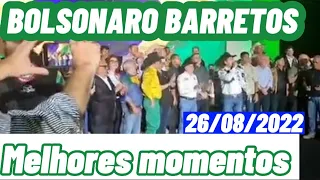 BOLSONARO BARRETOS

26/08/2022

Melhores momentos